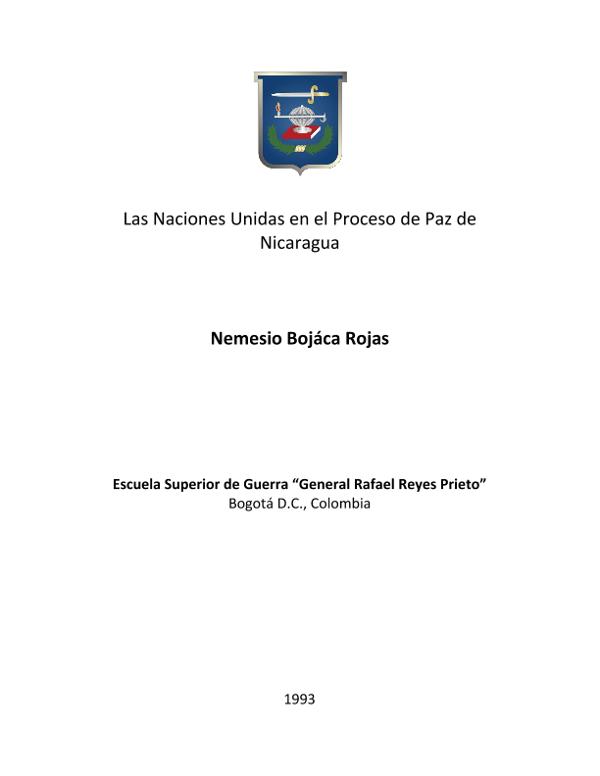 Las Naciones Unidas en el Proceso de Paz de Nicaragua

Nemesio Bojáca Rojas

Escuela Superior de Guerra “General Rafael Reyes Prieto”
Bogotá D.C., Colombia

1993